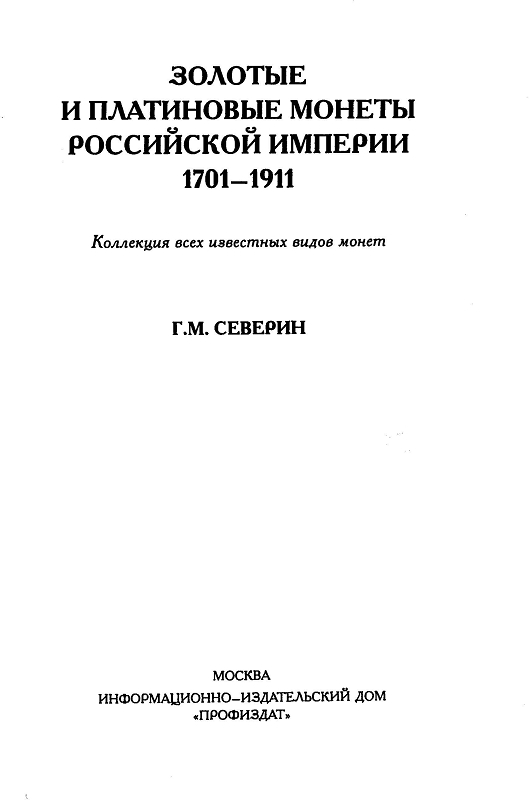 ЗОЛОТЫЕ
И ПЛАТИНОВЫЕ МОНЕТЫ
РОССИЙСКОЙ ИМПЕРИИ
1701–1911

Коллекция всех известных видов монет

Г.М. СЕВЕРИН

МОСКВА
ИНФОРМАЦИОННО-ИЗДАТЕЛЬСКИЙ ДОМ
«ПРОФИЗДАТ»